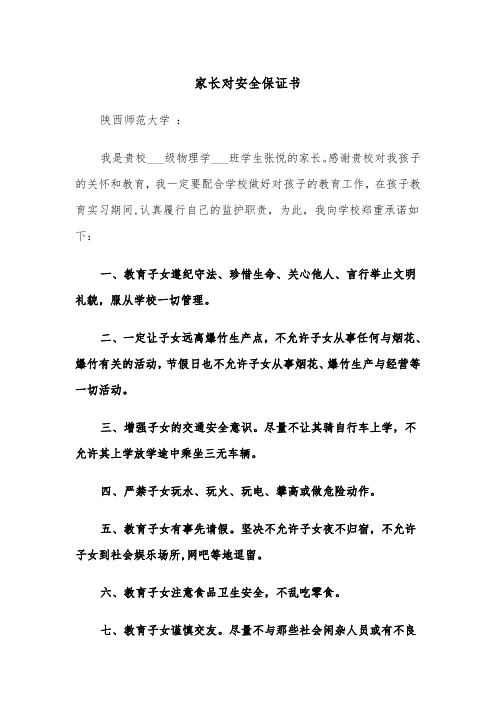 家长对安全保证书

陕西师范大学 ：

我是贵校___级物理学___班学生张悦的家长。感谢贵校对我孩子的关怀和教育，我一定要配合学校做好对孩子的教育工作，在孩子教育实习期间,认真履行自己的监护职责，为此，我向学校郑重承诺如下：

一、教育子女遵纪守法、珍惜生命、关心他人、言行举止文明礼貌，服从学校一切管理。

二、一定让子女远离爆竹生产点，不允许子女从事任何与烟花、爆竹有关的活动，节假日也不允许子女从事烟花、爆竹生产与经营等一切活动。

三、增强子女的交通安全意识。尽量不让其骑自行车上学，不允许其上学放学途中乘坐三无车辆。

四、严禁子女玩水、玩火、玩电、攀高或做危险动作。

五、教育子女有事先请假。坚决不允许子女夜不归宿，不允许子女到社会娱乐场所,网吧等地逗留。

六、教育子女注意食品卫生安全，不乱吃零食。

七、教育子女谨慎交友。尽量不与那些社会闲杂人员或有不良